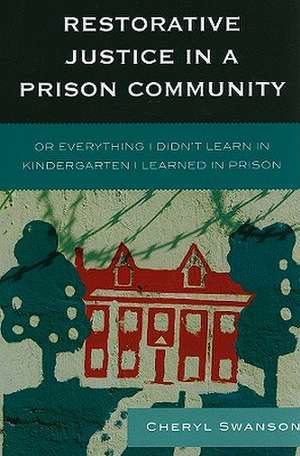 RESTORATIVE JUSTICE IN A PRISON COMMUNITY

OR EVERYTHING I DIDN'T LEARN IN KINDERGARTEN I LEARNED IN PRISON

CHERYL SWANSON